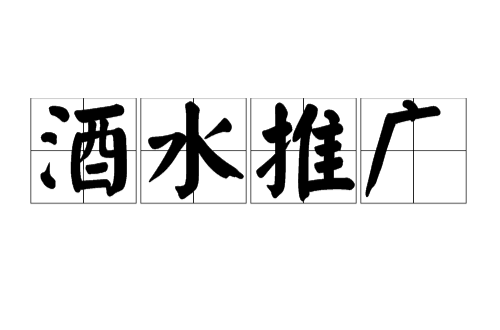 酒水推广